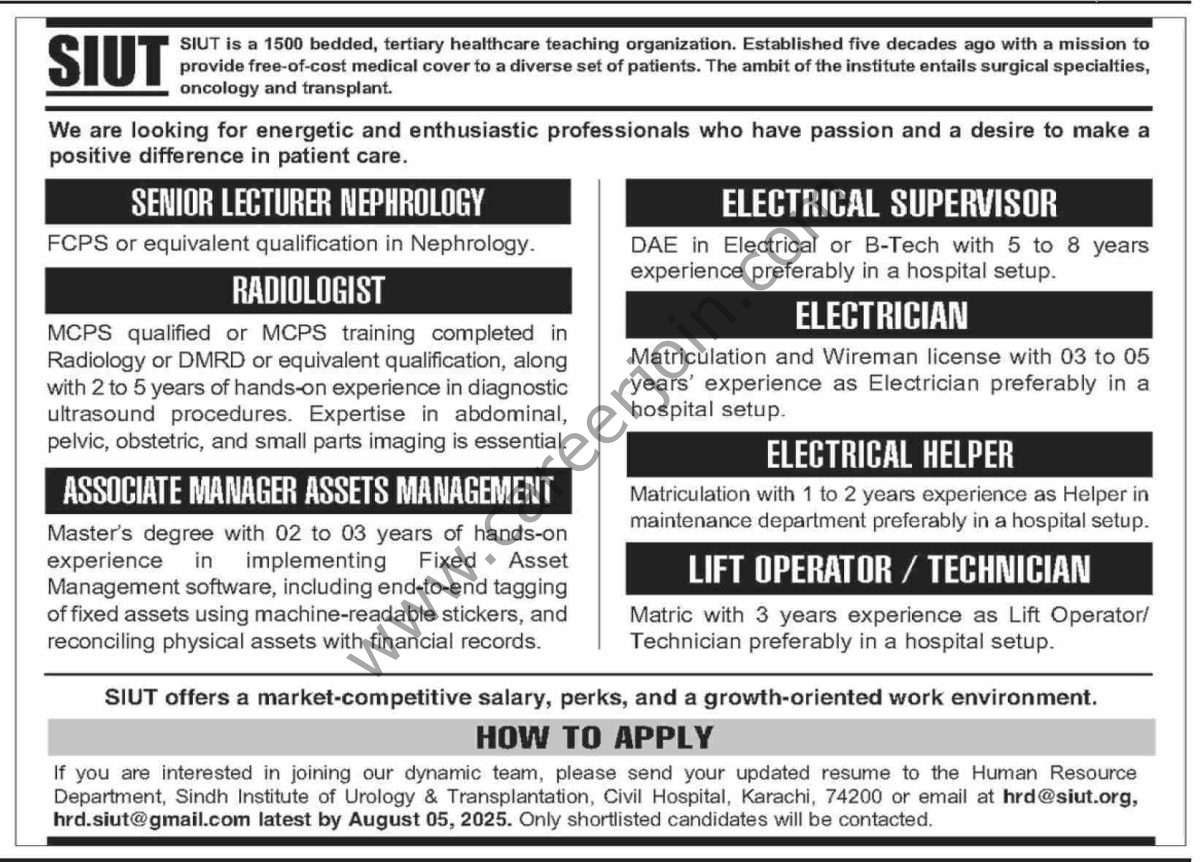 SIUT

SIUT is a 1500 bedded, tertiary healthcare teaching organization. Established five decades ago with a mission to provide free-of-cost medical cover to a diverse set of patients. The ambit of the institute entails surgical specialties, oncology and transplant.

We are looking for energetic and enthusiastic professionals who have passion and a desire to make a positive difference in patient care.

SENIOR LECTURER NEPHROLOGY

FCPS or equivalent qualification in Nephrology.

RADIOLOGIST

MCPS qualified or MCPS training completed in Radiology or DMRD or equivalent qualification, along with 2 to 5 years of hands-on experience in diagnostic ultrasound procedures. Expertise in abdominal, pelvic, obstetric, and small parts imaging is essential.

ASSOCIATE MANAGER ASSETS MANAGEMENT

Master's degree with 02 to 03 years of hands-on experience in implementing Fixed Asset Management software, including end-to-end tagging of fixed assets using machine-readable stickers, and reconciling physical assets with financial records.

ELECTRICAL SUPERVISOR

DAE in Electrical or B-Tech with 5 to 8 years experience preferably in a hospital setup.

ELECTRICIAN

Matriculation and Wireman license with 03 to 05 years' experience as Electrician preferably in a hospital setup.

ELECTRICAL HELPER

Matriculation with 1 to 2 years experience as Helper in maintenance department preferably in a hospital setup.

LIFT OPERATOR / TECHNICIAN

Matric with 3 years experience as Lift Operator/ Technician preferably in a hospital setup.

www.careerjoin.com

SIUT offers a market-competitive salary, perks, and a growth-oriented work environment.

HOW TO APPLY

If you are interested in joining our dynamic team, please send your updated resume to the Human Resource Department, Sindh Institute of Urology & Transplantation, Civil Hospital, Karachi, 74200 or email at hrd@siut.org, hrd.siut@gmail.com latest by August 05, 2025. Only shortlisted candidates will be contacted.